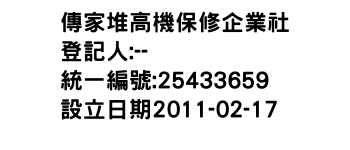 傳家堆高機保修企業社
登記人:--
統一編號:25433659
設立日期2011-02-17